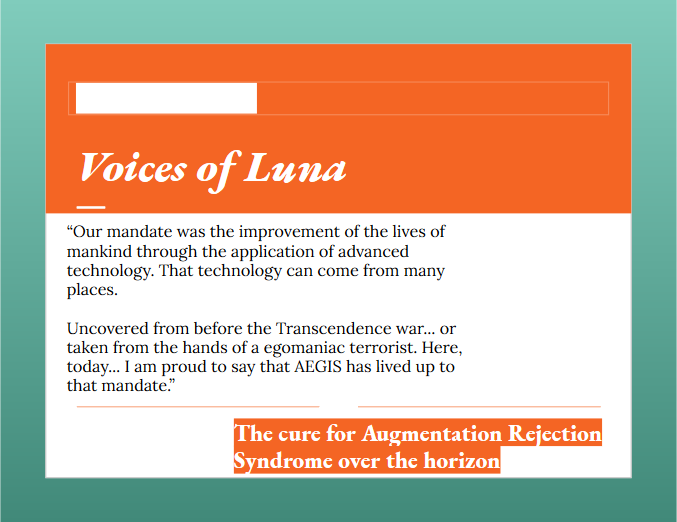 Voices of Luna

“Our mandate was the improvement of the lives of mankind through the application of advanced technology. That technology can come from many places.

Uncovered from before the Transcendence war... or taken from the hands of a egomaniac terrorist. Here, today... I am proud to say that AEGIS has lived up to that mandate.”

The cure for Augmentation Rejection Syndrome over the horizon